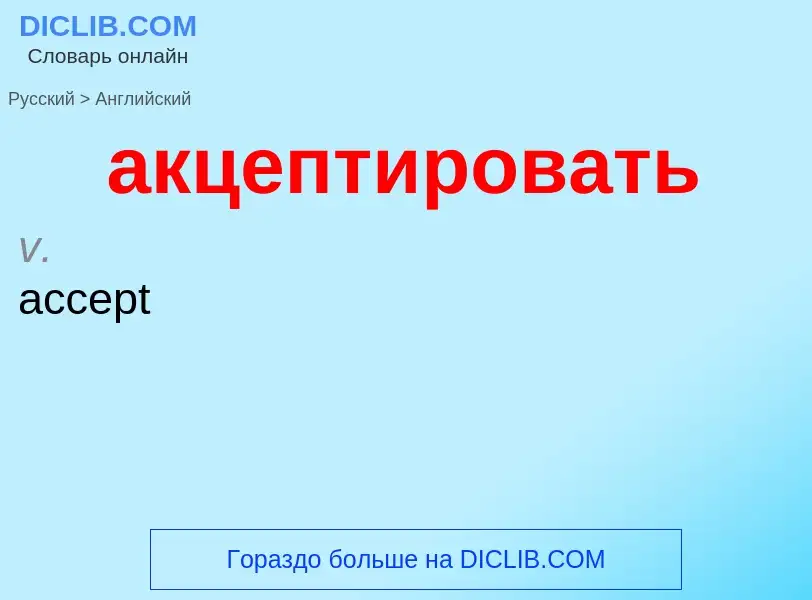 DICLIB.COM
Словарь онлайн

Русский > Английский

акцептировать

v.
accept

Гораздо больше на DICLIB.COM